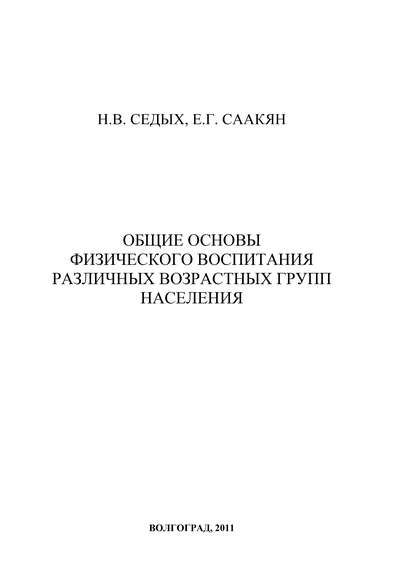 Н.В. СЕДЫХ, Е.Г. СААКЯН

ОБЩИЕ ОСНОВЫ ФИЗИЧЕСКОГО ВОСПИТАНИЯ РАЗЛИЧНЫХ ВОЗРАСТНЫХ ГРУПП НАСЕЛЕНИЯ

ВОЛГОГРАД, 2011